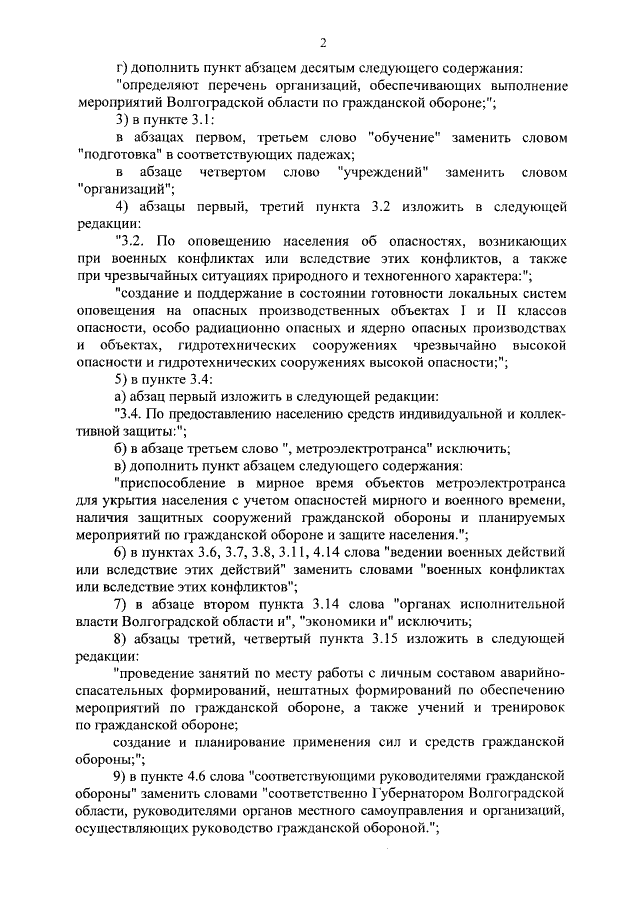 2

г) дополнить пункт абзацем десятым следующего содержания:

"определяют перечень организаций, обеспечивающих выполнение мероприятий Волгоградской области по гражданской обороне;";

3) в пункте 3.1:

в абзацах первом, третьем слово "обучение" заменить словом "подготовка" в соответствующих падежах;

в абзаце четвертом слово "учреждений" заменить словом "организаций";

4) абзацы первый, третий пункта 3.2 изложить в следующей редакции:

"3.2. По оповещению населения об опасностях, возникающих при военных конфликтах или вследствие этих конфликтов, а также при чрезвычайных ситуациях природного и техногенного характера:";

"создание и поддержание в состоянии готовности локальных систем оповещения на опасных производственных объектах I и II классов опасности, особо радиационно опасных и ядерно опасных производствах и объектах, гидротехнических сооружениях чрезвычайно высокой опасности и гидротехнических сооружениях высокой опасности;";

5) в пункте 3.4:

а) абзац первый изложить в следующей редакции:

"3.4. По предоставлению населению средств индивидуальной и коллективной защиты:";

б) в абзаце третьем слово ", метроэлектротранса" исключить;

в) дополнить пункт абзацем следующего содержания:

"приспособление в мирное время объектов метроэлектротранса для укрытия населения с учетом опасностей мирного и военного времени, наличия защитных сооружений гражданской обороны и планируемых мероприятий по гражданской обороне и защите населения.";

6) в пунктах 3.6, 3.7, 3.8, 3.11, 4.14 слова "ведении военных действий или вследствие этих действий" заменить словами "военных конфликтах или вследствие этих конфликтов";

7) в абзаце втором пункта 3.14 слова "органах исполнительной власти Волгоградской области и", "экономики и" исключить;

8) абзацы третий, четвертый пункта 3.15 изложить в следующей редакции:

"проведение занятий по месту работы с личным составом аварийно-спасательных формирований, нештатных формирований по обеспечению мероприятий по гражданской обороне, а также учений и тренировок по гражданской обороне;

создание и планирование применения сил и средств гражданской обороны;";

9) в пункте 4.6 слова "соответствующими руководителями гражданской обороны" заменить словами "соответственно Губернатором Волгоградской области, руководителями органов местного самоуправления и организаций, осуществляющих руководство гражданской обороной.";